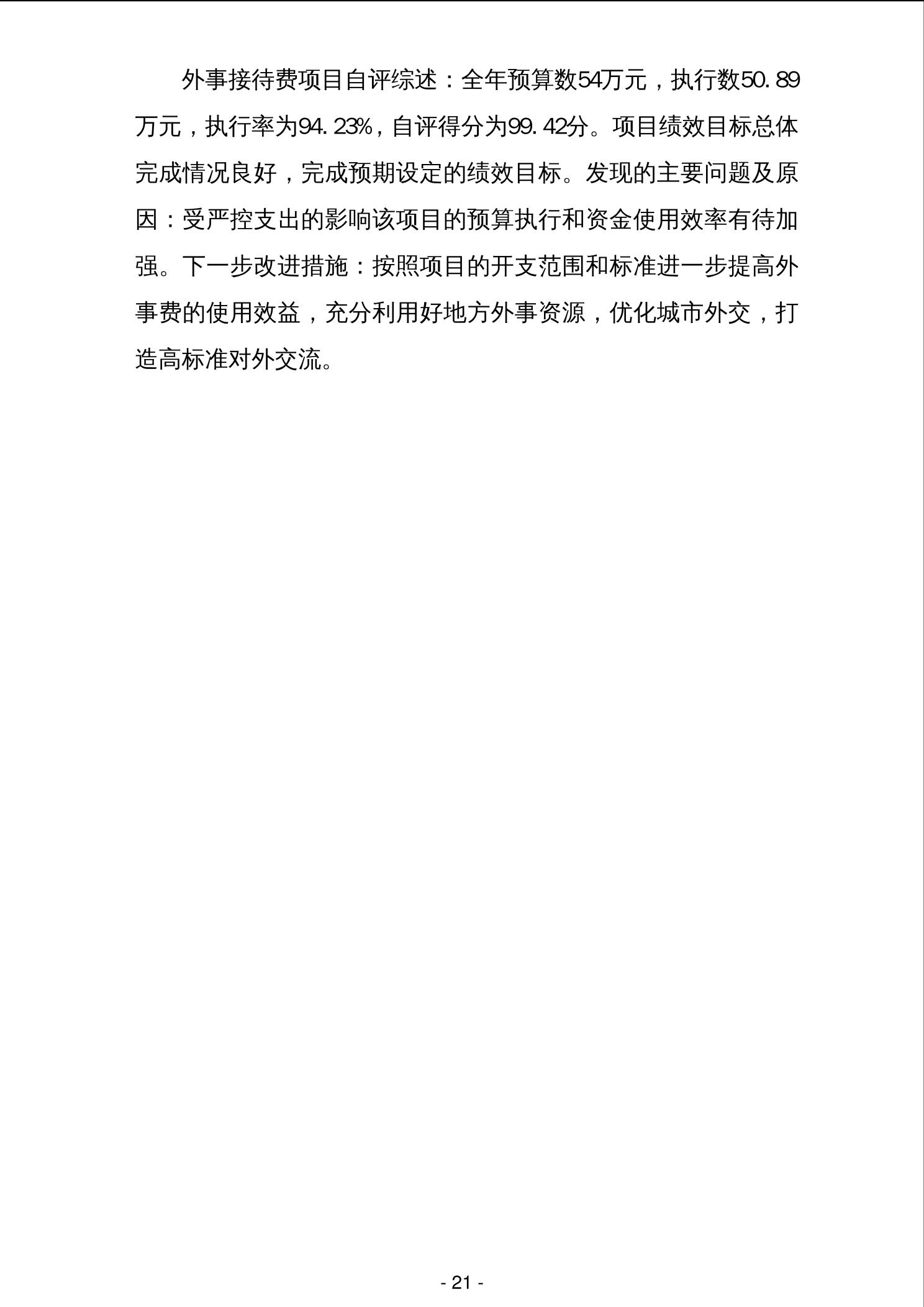 外事接待费项目自评综述：全年预算数54万元，执行数50.89万元，执行率为94.23%，自评得分为99.42分。项目绩效目标总体完成情况良好，完成预期设定的绩效目标。发现的主要问题及原因：受严控支出的影响该项目的预算执行和资金使用效率有待加强。下一步改进措施：按照项目的开支范围和标准进一步提高外事费的使用效益，充分利用好地方外事资源，优化城市外交，打造高标准对外交流。

- 21 -